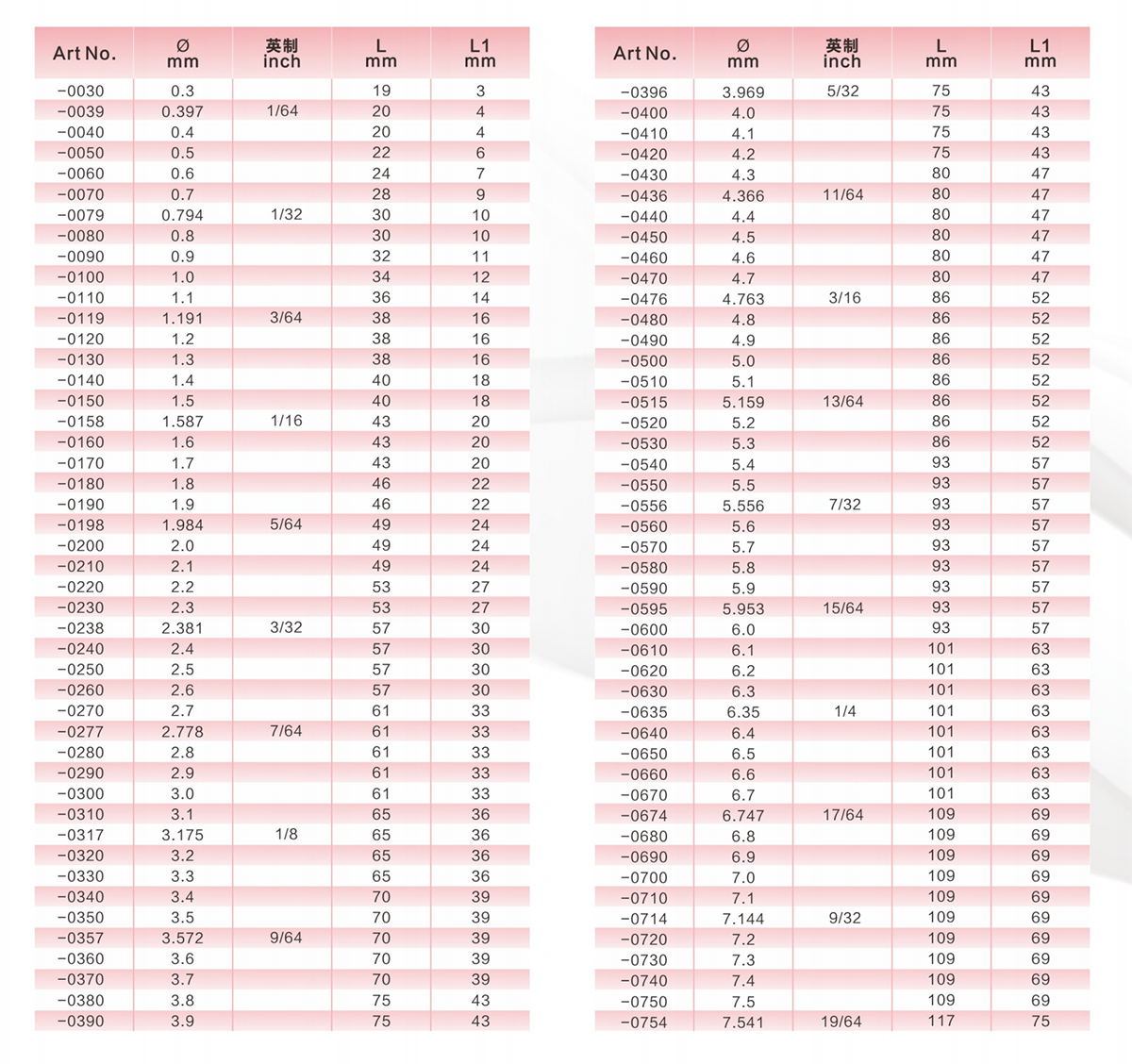 | Art No. | Ø mm | 英制 inch | L mm | L1 mm |
|---|---|---|---|---|
| -0030 | 0.3 | | 19 | 3 |
| -0039 | 0.397 | 1/64 | 20 | 4 |
| -0040 | 0.4 | | 20 | 4 |
| -0050 | 0.5 | | 22 | 6 |
| -0060 | 0.6 | | 24 | 7 |
| -0070 | 0.7 | | 28 | 9 |
| -0079 | 0.794 | 1/32 | 30 | 10 |
| -0080 | 0.8 | | 30 | 10 |
| -0090 | 0.9 | | 32 | 11 |
| -0100 | 1.0 | | 34 | 12 |
| -0110 | 1.1 | | 36 | 14 |
| -0119 | 1.191 | 3/64 | 38 | 16 |
| -0120 | 1.2 | | 38 | 16 |
| -0130 | 1.3 | | 38 | 16 |
| -0140 | 1.4 | | 40 | 18 |
| -0150 | 1.5 | | 40 | 18 |
| -0158 | 1.587 | 1/16 | 43 | 20 |
| -0160 | 1.6 | | 43 | 20 |
| -0170 | 1.7 | | 43 | 20 |
| -0180 | 1.8 | | 46 | 22 |
| -0190 | 1.9 | | 46 | 22 |
| -0198 | 1.984 | 5/64 | 49 | 24 |
| -0200 | 2.0 | | 49 | 24 |
| -0210 | 2.1 | | 49 | 24 |
| -0220 | 2.2 | | 53 | 27 |
| -0230 | 2.3 | | 53 | 27 |
| -0238 | 2.381 | 3/32 | 57 | 30 |
| -0240 | 2.4 | | 57 | 30 |
| -0250 | 2.5 | | 57 | 30 |
| -0260 | 2.6 | | 57 | 30 |
| -0270 | 2.7 | | 61 | 33 |
| -0277 | 2.778 | 7/64 | 61 | 33 |
| -0280 | 2.8 | | 61 | 33 |
| -0290 | 2.9 | | 61 | 33 |
| -0300 | 3.0 | | 61 | 33 |
| -0310 | 3.1 | | 65 | 36 |
| -0317 | 3.175 | 1/8 | 65 | 36 |
| -0320 | 3.2 | | 65 | 36 |
| -0330 | 3.3 | | 65 | 36 |
| -0340 | 3.4 | | 70 | 39 |
| -0350 | 3.5 | | 70 | 39 |
| -0357 | 3.572 | 9/64 | 70 | 39 |
| -0360 | 3.6 | | 70 | 39 |
| -0370 | 3.7 | | 70 | 39 |
| -0380 | 3.8 | | 75 | 43 |
| -0390 | 3.9 | | 75 | 43 |

| Art No. | Ø mm | 英制 inch | L mm | L1 mm |
|---|---|---|---|---|
| -0396 | 3.969 | 5/32 | 75 | 43 |
| -0400 | 4.0 | | 75 | 43 |
| -0410 | 4.1 | | 75 | 43 |
| -0420 | 4.2 | | 75 | 43 |
| -0430 | 4.3 | | 80 | 47 |
| -0436 | 4.366 | 11/64 | 80 | 47 |
| -0440 | 4.4 | | 80 | 47 |
| -0450 | 4.5 | | 80 | 47 |
| -0460 | 4.6 | | 80 | 47 |
| -0470 | 4.7 | | 80 | 47 |
| -0476 | 4.763 | 3/16 | 86 | 52 |
| -0480 | 4.8 | | 86 | 52 |
| -0490 | 4.9 | | 86 | 52 |
| -0500 | 5.0 | | 86 | 52 |
| -0510 | 5.1 | | 86 | 52 |
| -0515 | 5.159 | 13/64 | 86 | 52 |
| -0520 | 5.2 | | 86 | 52 |
| -0530 | 5.3 | | 86 | 52 |
| -0540 | 5.4 | | 93 | 57 |
| -0550 | 5.5 | | 93 | 57 |
| -0556 | 5.556 | 7/32 | 93 | 57 |
| -0560 | 5.6 | | 93 | 57 |
| -0570 | 5.7 | | 93 | 57 |
| -0580 | 5.8 | | 93 | 57 |
| -0590 | 5.9 | | 93 | 57 |
| -0595 | 5.953 | 15/64 | 93 | 57 |
| -0600 | 6.0 | | 93 | 57 |
| -0610 | 6.1 | | 101 | 63 |
| -0620 | 6.2 | | 101 | 63 |
| -0630 | 6.3 | | 101 | 63 |
| -0635 | 6.35 | 1/4 | 101 | 63 |
| -0640 | 6.4 | | 101 | 63 |
| -0650 | 6.5 | | 101 | 63 |
| -0660 | 6.6 | | 101 | 63 |
| -0670 | 6.7 | | 101 | 63 |
| -0674 | 6.747 | 17/64 | 109 | 69 |
| -0680 | 6.8 | | 109 | 69 |
| -0690 | 6.9 | | 109 | 69 |
| -0700 | 7.0 | | 109 | 69 |
| -0710 | 7.1 | | 109 | 69 |
| -0714 | 7.144 | 9/32 | 109 | 69 |
| -0720 | 7.2 | | 109 | 69 |
| -0730 | 7.3 | | 109 | 69 |
| -0740 | 7.4 | | 109 | 69 |
| -0750 | 7.5 | | 109 | 69 |
| -0754 | 7.541 | 19/64 | 117 | 75 |